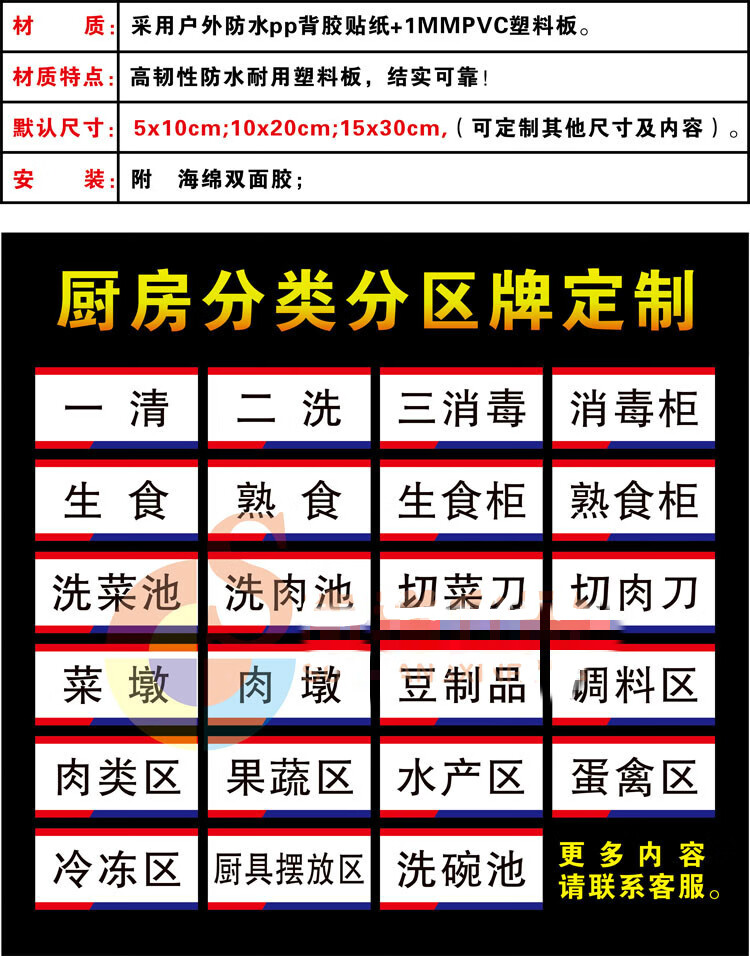 | 材　　质： | 采用户外防水pp背胶贴纸+1MMPVC塑料板。 |
|---|---|
| 材质特点： | 高韧性防水耐用塑料板，结实可靠！ |
| 默认尺寸： | 5x10cm;10x20cm;15x30cm,（可定制其他尺寸及内容）。 |
| 安　　装： | 附　海绵双面胶； |

厨房分类分区牌定制

| 一 清 | 二 洗 | 三消毒 | 消毒柜 |
|---|---|---|---|
| 生 食 | 熟 食 | 生食柜 | 熟食柜 |
| 洗菜池 | 洗肉池 | 切菜刀 | 切肉刀 |
| 菜 墩 | 肉 墩 | 豆制品 | 调料区 |
| 肉类区 | 果蔬区 | 水产区 | 蛋禽区 |
| 冷冻区 | 厨具摆放区 | 洗碗池 | 更多内容 请联系客服。 |